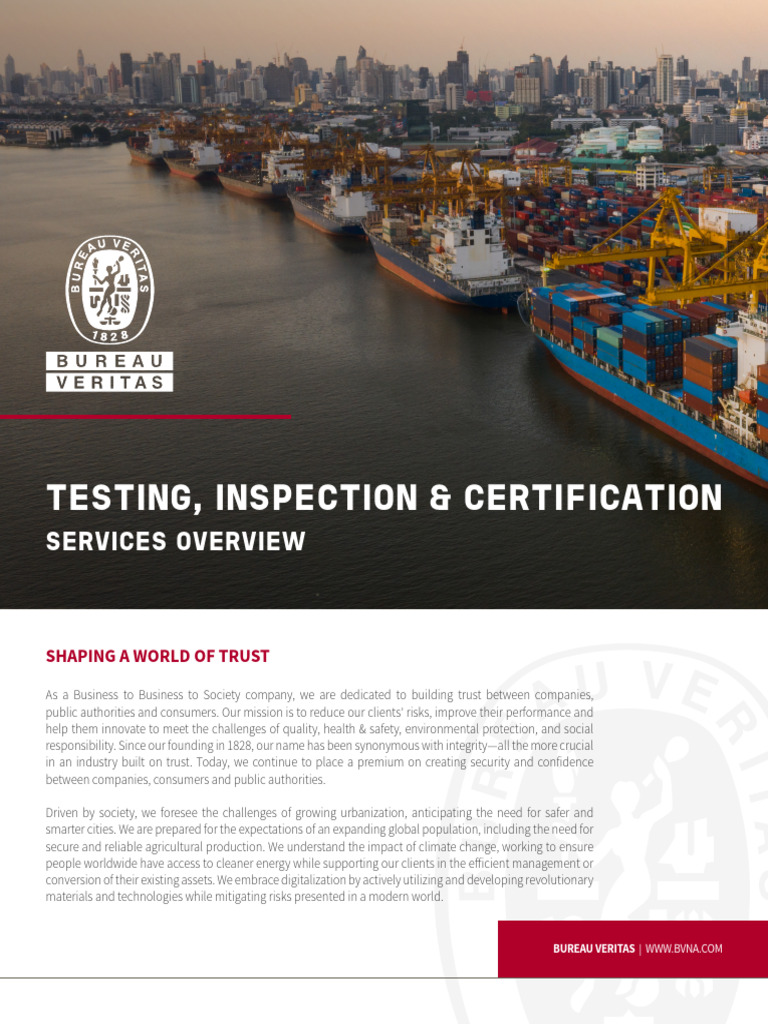 BUREAU VERITAS
1828

BUREAU
VERITAS

TESTING, INSPECTION & CERTIFICATION
SERVICES OVERVIEW

SHAPING A WORLD OF TRUST

As a Business to Business to Society company, we are dedicated to building trust between companies, public authorities and consumers. Our mission is to reduce our clients' risks, improve their performance and help them innovate to meet the challenges of quality, health & safety, environmental protection, and social responsibility. Since our founding in 1828, our name has been synonymous with integrity—all the more crucial in an industry built on trust. Today, we continue to place a premium on creating security and confidence between companies, consumers and public authorities.

Driven by society, we foresee the challenges of growing urbanization, anticipating the need for safer and smarter cities. We are prepared for the expectations of an expanding global population, including the need for secure and reliable agricultural production. We understand the impact of climate change, working to ensure people worldwide have access to cleaner energy while supporting our clients in the efficient management or conversion of their existing assets. We embrace digitalization by actively utilizing and developing revolutionary materials and technologies while mitigating risks presented in a modern world.

BUREAU VERITAS | WWW.BVNA.COM